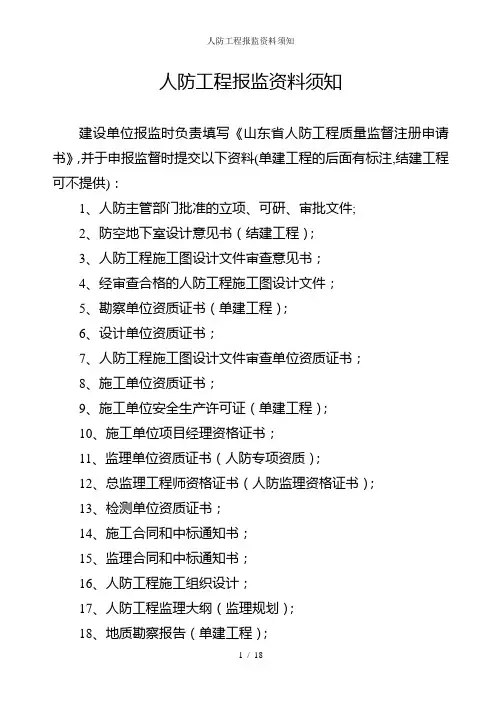 人防工程报监资料须知

人防工程报监资料须知

建设单位报监时负责填写《山东省人防工程质量监督注册申请书》,并于申报监督时提交以下资料(单建工程的后面有标注,结建工程可不提供)：

1、人防主管部门批准的立项、可研、审批文件;

2、防空地下室设计意见书（结建工程）;

3、人防工程施工图设计文件审查意见书；

4、经审查合格的人防工程施工图设计文件；

5、勘察单位资质证书（单建工程）;

6、设计单位资质证书；

7、人防工程施工图设计文件审查单位资质证书；

8、施工单位资质证书；

9、施工单位安全生产许可证（单建工程）;

10、施工单位项目经理资格证书；

11、监理单位资质证书（人防专项资质）;

12、总监理工程师资格证书（人防监理资格证书）;

13、检测单位资质证书；

14、施工合同和中标通知书；

15、监理合同和中标通知书；

16、人防工程施工组织设计；

17、人防工程监理大纲（监理规划）;

18、地质勘察报告（单建工程）;

1 / 18